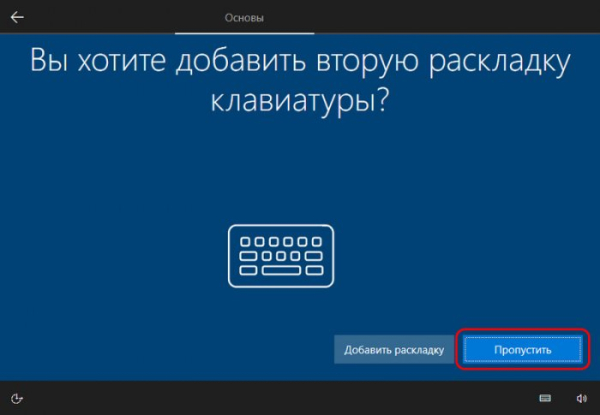 Основы

Вы хотите добавить вторую раскладку клавиатуры?

Добавить раскладку

Пропустить